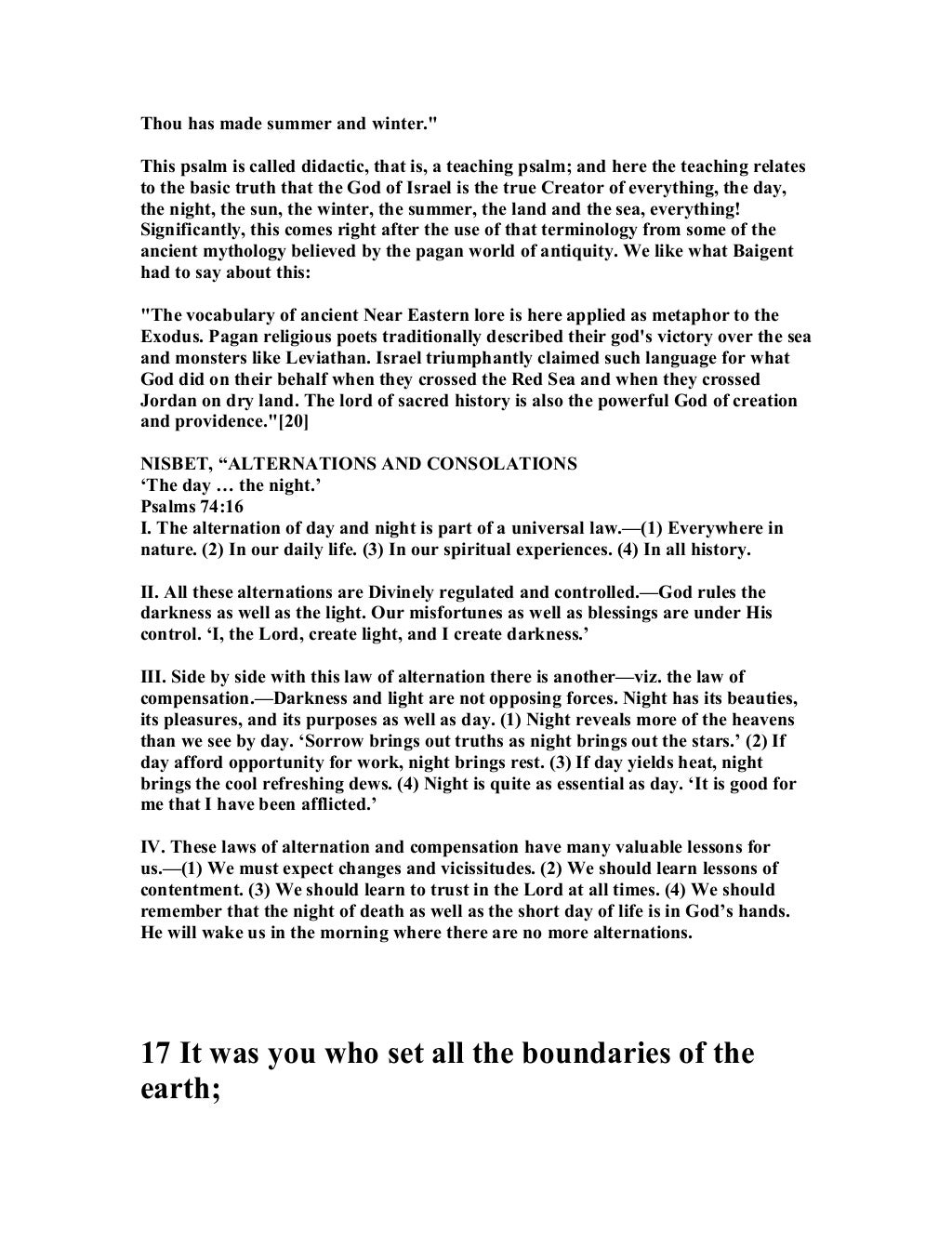 Thou has made summer and winter."

This psalm is called didactic, that is, a teaching psalm; and here the teaching relates to the basic truth that the God of Israel is the true Creator of everything, the day, the night, the sun, the winter, the summer, the land and the sea, everything! Significantly, this comes right after the use of that terminology from some of the ancient mythology believed by the pagan world of antiquity. We like what Baigent had to say about this:

"The vocabulary of ancient Near Eastern lore is here applied as metaphor to the Exodus. Pagan religious poets traditionally described their god's victory over the sea and monsters like Leviathan. Israel triumphantly claimed such language for what God did on their behalf when they crossed the Red Sea and when they crossed Jordan on dry land. The lord of sacred history is also the powerful God of creation and providence."[20]

NISBET, “ALTERNATIONS AND CONSOLATIONS
‘The day … the night.’
Psalms 74:16
I. The alternation of day and night is part of a universal law.—(1) Everywhere in nature. (2) In our daily life. (3) In our spiritual experiences. (4) In all history.

II. All these alternations are Divinely regulated and controlled.—God rules the darkness as well as the light. Our misfortunes as well as blessings are under His control. ‘I, the Lord, create light, and I create darkness.’

III. Side by side with this law of alternation there is another—viz. the law of compensation.—Darkness and light are not opposing forces. Night has its beauties, its pleasures, and its purposes as well as day. (1) Night reveals more of the heavens than we see by day. ‘Sorrow brings out truths as night brings out the stars.’ (2) If day afford opportunity for work, night brings rest. (3) If day yields heat, night brings the cool refreshing dews. (4) Night is quite as essential as day. ‘It is good for me that I have been afflicted.’

IV. These laws of alternation and compensation have many valuable lessons for us.—(1) We must expect changes and vicissitudes. (2) We should learn lessons of contentment. (3) We should learn to trust in the Lord at all times. (4) We should remember that the night of death as well as the short day of life is in God’s hands. He will wake us in the morning where there are no more alternations.

17 It was you who set all the boundaries of the earth;